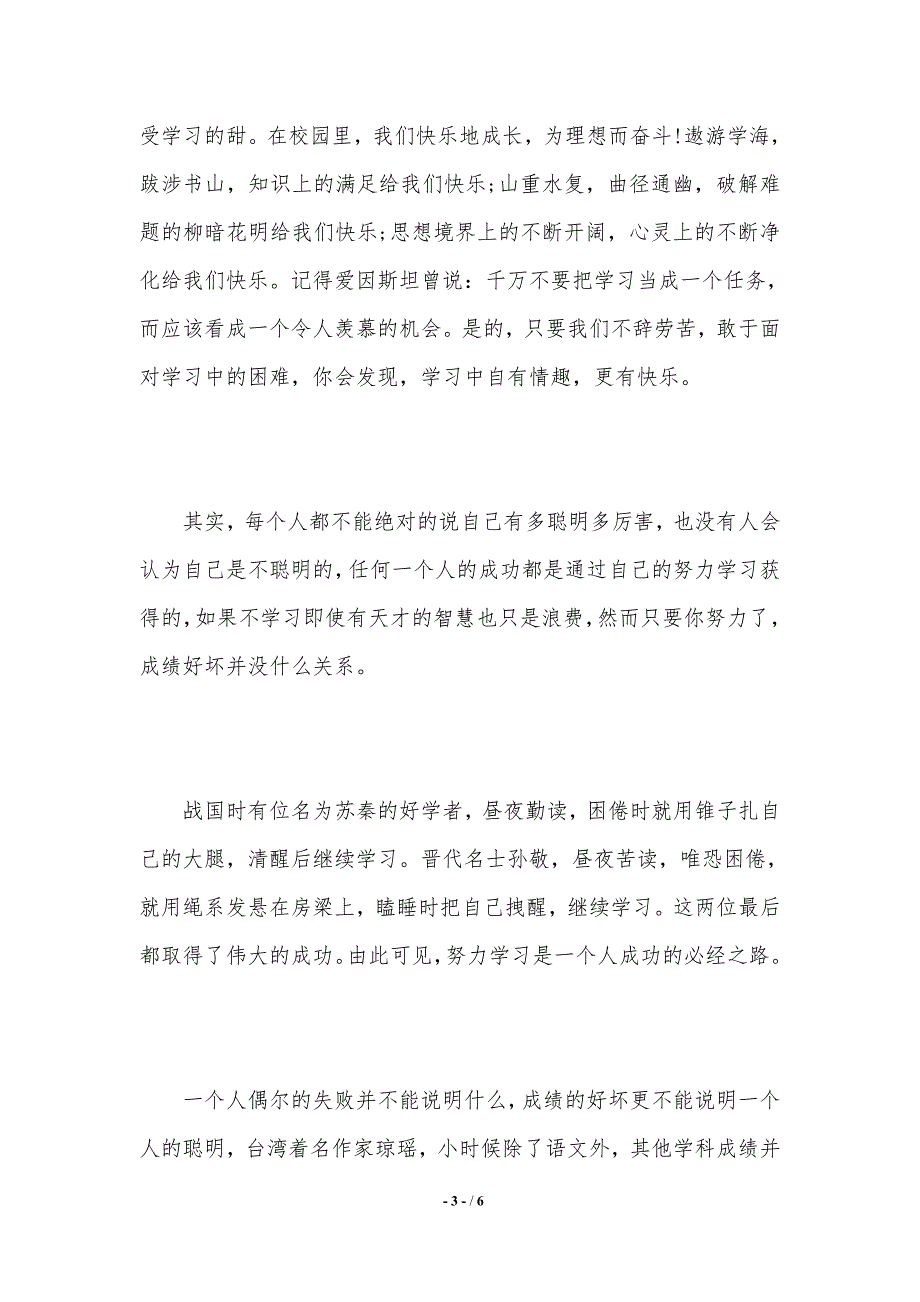 受学习的甜。在校园里，我们快乐地成长，为理想而奋斗!遨游学海，跋涉书山，知识上的满足给我们快乐;山重水复，曲径通幽，破解难题的柳暗花明给我们快乐;思想境界上的不断开阔，心灵上的不断净化给我们快乐。记得爱因斯坦曾说：千万不要把学习当成一个任务，而应该看成一个令人羡慕的机会。是的，只要我们不辞劳苦，敢于面对学习中的困难，你会发现，学习中自有情趣，更有快乐。

其实，每个人都不能绝对的说自己有多聪明多厉害，也没有人会认为自己是不聪明的，任何一个人的成功都是通过自己的努力学习获得的，如果不学习即使有天才的智慧也只是浪费，然而只要你努力了，成绩好坏并没什么关系。

战国时有位名为苏秦的好学者，昼夜勤读，困倦时就用锥子扎自己的大腿，清醒后继续学习。晋代名士孙敬，昼夜苦读，唯恐困倦，就用绳系发悬在房梁上，瞌睡时把自己拽醒，继续学习。这两位最后都取得了伟大的成功。由此可见，努力学习是一个人成功的必经之路。

一个人偶尔的失败并不能说明什么，成绩的好坏更不能说明一个人的聪明，台湾着名作家琼瑶，小时候除了语文外，其他学科成绩并

- 3 - / 6